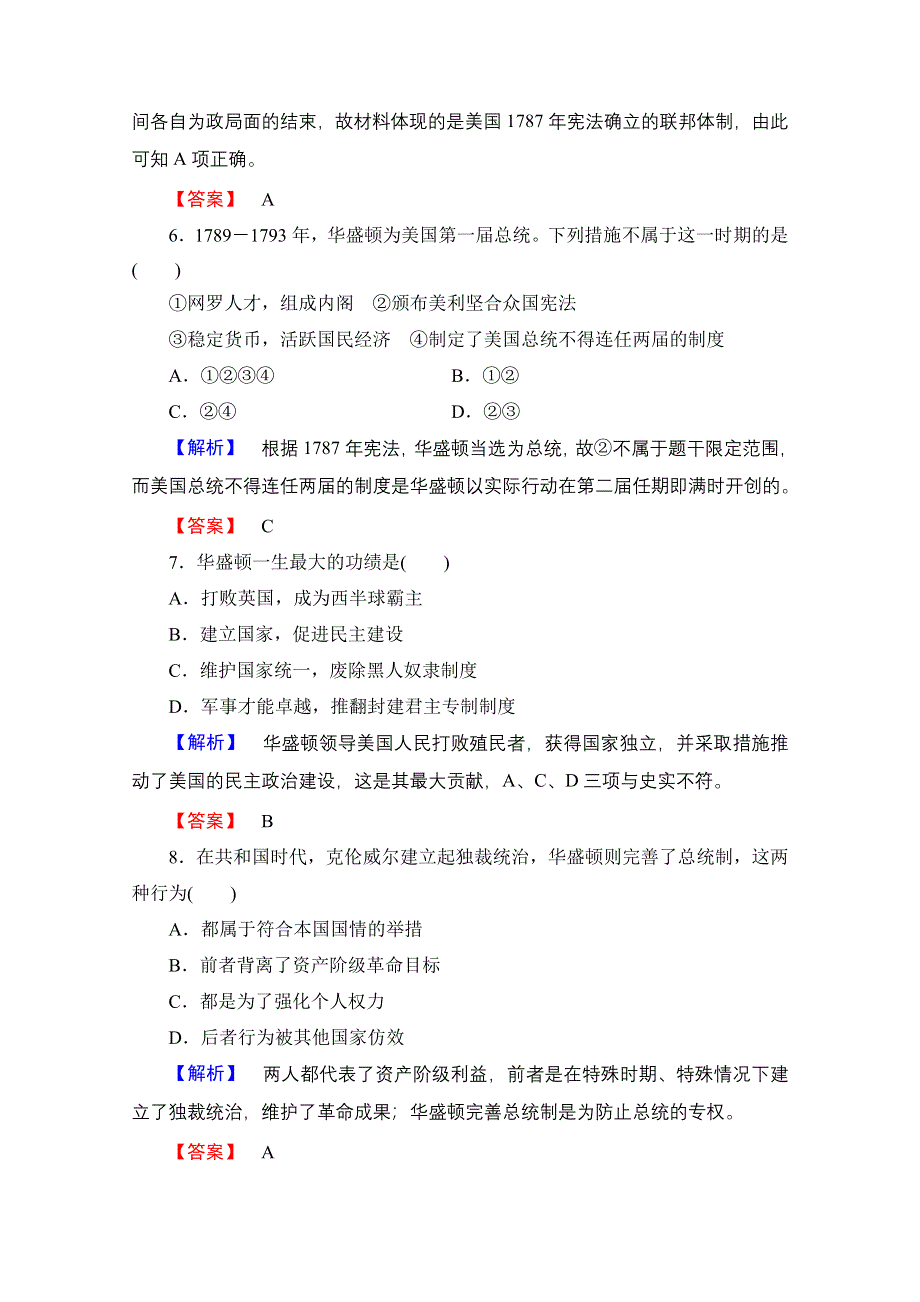 间各自为政局面的结束，故材料体现的是美国 1787 年宪法确立的联邦体制，由此可知 A 项正确。

【答案】 A

6．1789－1793 年，华盛顿为美国第一届总统。下列措施不属于这一时期的是(　　)

①网罗人才，组成内阁　②颁布美利坚合众国宪法

③稳定货币，活跃国民经济　④制定了美国总统不得连任两届的制度

A．①②③④　　B．①②

C．②④　　D．②③

【解析】 根据 1787 年宪法，华盛顿当选为总统，故②不属于题干限定范围，而美国总统不得连任两届的制度是华盛顿以实际行动在第二届任期即满时开创的。

【答案】 C

7．华盛顿一生最大的功绩是(　　)

A．打败英国，成为西半球霸主

B．建立国家，促进民主建设

C．维护国家统一，废除黑人奴隶制度

D．军事才能卓越，推翻封建君主专制制度

【解析】 华盛顿领导美国人民打败殖民者，获得国家独立，并采取措施推动了美国的民主政治建设，这是其最大贡献，A、C、D 三项与史实不符。

【答案】 B

8．在共和国时代，克伦威尔建立起独裁统治，华盛顿则完善了总统制，这两种行为(　　)

A．都属于符合本国国情的举措

B．前者背离了资产阶级革命目标

C．都是为了强化个人权力

D．后者行为被其他国家仿效

【解析】 两人都代表了资产阶级利益，前者是在特殊时期、特殊情况下建立了独裁统治，维护了革命成果；华盛顿完善总统制是为防止总统的专权。

【答案】 A